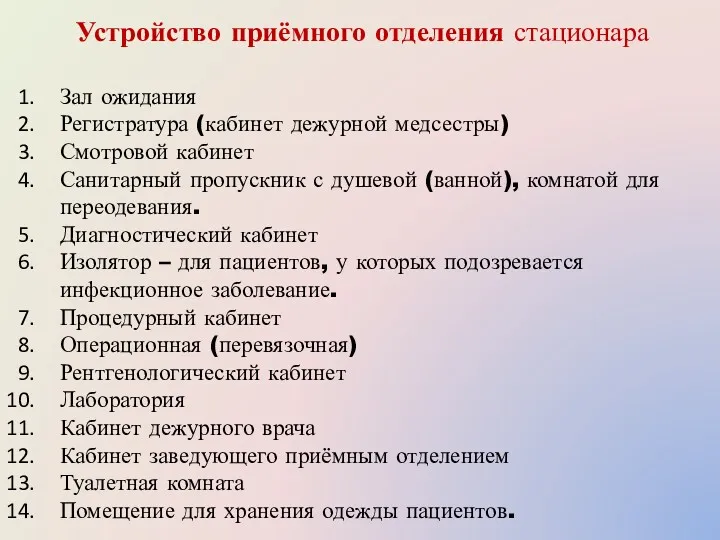 Устройство приёмного отделения стационара

1. Зал ожидания
2. Регистратура (кабинет дежурной медсестры)
3. Смотровой кабинет
4. Санитарный пропускник с душевой (ванной), комнатой для переодевания.
5. Диагностический кабинет
6. Изолятор – для пациентов, у которых подозревается инфекционное заболевание.
7. Процедурный кабинет
8. Операционная (перевязочная)
9. Рентгенологический кабинет
10. Лаборатория
11. Кабинет дежурного врача
12. Кабинет заведующего приёмным отделением
13. Туалетная комната
14. Помещение для хранения одежды пациентов.